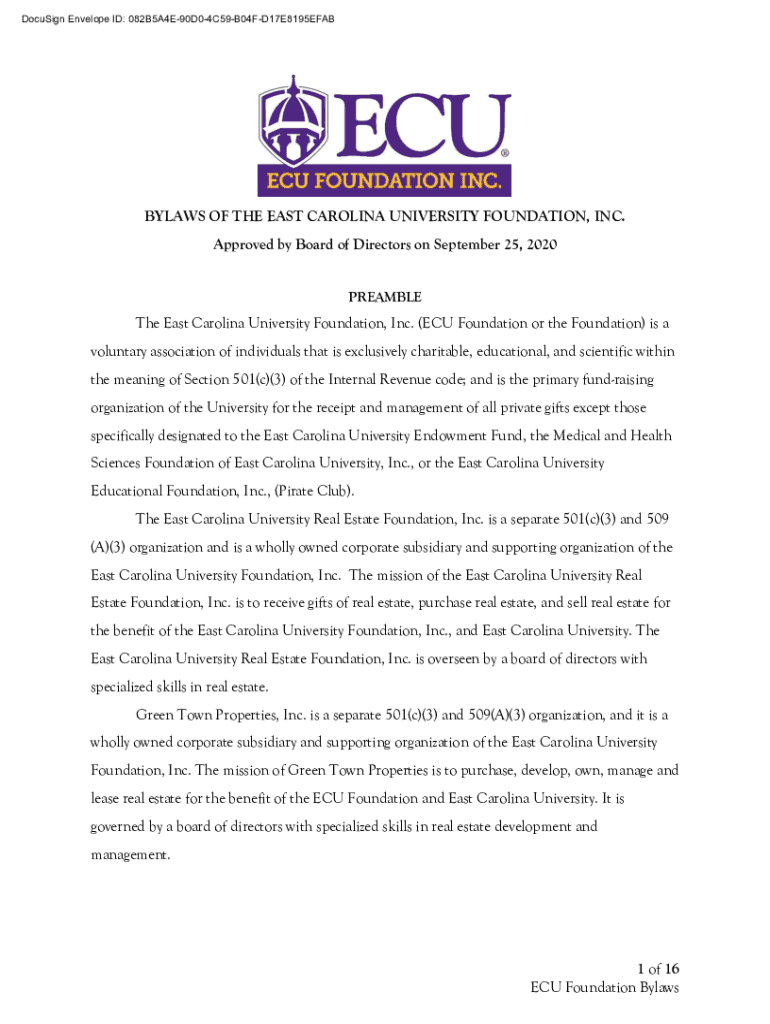 DocuSign Envelope ID: 082B5A4E-90D0-4C59-B04F-D17E8195EFAB

ECU®
ECU FOUNDATION INC.

BYLAWS OF THE EAST CAROLINA UNIVERSITY FOUNDATION, INC.
Approved by Board of Directors on September 25, 2020

PREAMBLE

The East Carolina University Foundation, Inc. (ECU Foundation or the Foundation) is a voluntary association of individuals that is exclusively charitable, educational, and scientific within the meaning of Section 501(c)(3) of the Internal Revenue code; and is the primary fund-raising organization of the University for the receipt and management of all private gifts except those specifically designated to the East Carolina University Endowment Fund, the Medical and Health Sciences Foundation of East Carolina University, Inc., or the East Carolina University Educational Foundation, Inc., (Pirate Club).

The East Carolina University Real Estate Foundation, Inc. is a separate 501(c)(3) and 509 (A)(3) organization and is a wholly owned corporate subsidiary and supporting organization of the East Carolina University Foundation, Inc. The mission of the East Carolina University Real Estate Foundation, Inc. is to receive gifts of real estate, purchase real estate, and sell real estate for the benefit of the East Carolina University Foundation, Inc., and East Carolina University. The East Carolina University Real Estate Foundation, Inc. is overseen by a board of directors with specialized skills in real estate.

Green Town Properties, Inc. is a separate 501(c)(3) and 509(A)(3) organization, and it is a wholly owned corporate subsidiary and supporting organization of the East Carolina University Foundation, Inc. The mission of Green Town Properties is to purchase, develop, own, manage and lease real estate for the benefit of the ECU Foundation and East Carolina University. It is governed by a board of directors with specialized skills in real estate development and management.

1 of 16
ECU Foundation Bylaws